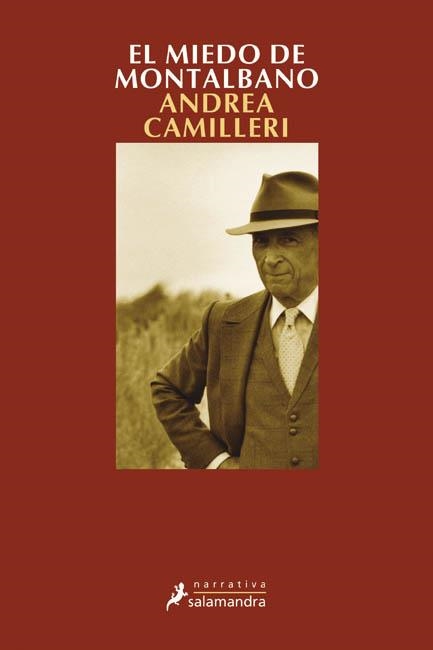 EL MIEDO DE MONTALBANO
ANDREA CAMILLERI

narrativa
salamandra